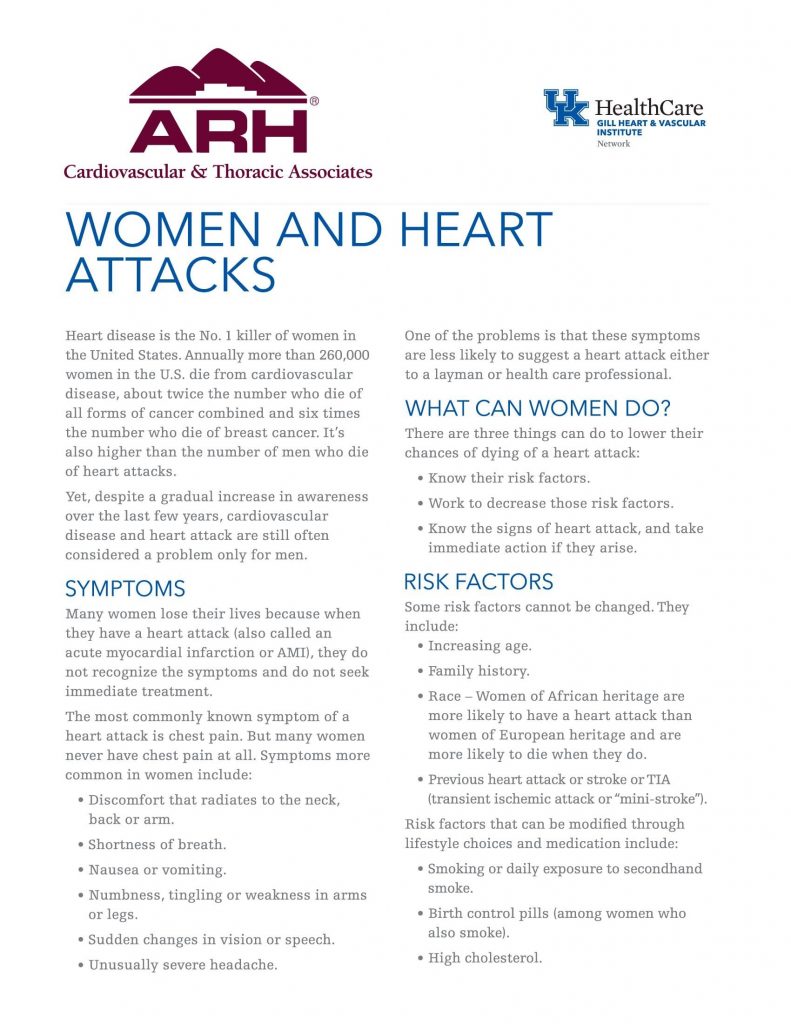 ARH®
Cardiovascular & Thoracic Associates

UK HealthCare
GILL HEART & VASCULAR INSTITUTE
Network

WOMEN AND HEART ATTACKS

Heart disease is the No. 1 killer of women in the United States. Annually more than 260,000 women in the U.S. die from cardiovascular disease, about twice the number who die of all forms of cancer combined and six times the number who die of breast cancer. It's also higher than the number of men who die of heart attacks.

Yet, despite a gradual increase in awareness over the last few years, cardiovascular disease and heart attack are still often considered a problem only for men.

SYMPTOMS

Many women lose their lives because when they have a heart attack (also called an acute myocardial infarction or AMI), they do not recognize the symptoms and do not seek immediate treatment.

The most commonly known symptom of a heart attack is chest pain. But many women never have chest pain at all. Symptoms more common in women include:

• Discomfort that radiates to the neck, back or arm.
• Shortness of breath.
• Nausea or vomiting.
• Numbness, tingling or weakness in arms or legs.
• Sudden changes in vision or speech.
• Unusually severe headache.

One of the problems is that these symptoms are less likely to suggest a heart attack either to a layman or health care professional.

WHAT CAN WOMEN DO?

There are three things can do to lower their chances of dying of a heart attack:

• Know their risk factors.
• Work to decrease those risk factors.
• Know the signs of heart attack, and take immediate action if they arise.

RISK FACTORS

Some risk factors cannot be changed. They include:

• Increasing age.
• Family history.
• Race – Women of African heritage are more likely to have a heart attack than women of European heritage and are more likely to die when they do.
• Previous heart attack or stroke or TIA (transient ischemic attack or "mini-stroke").

Risk factors that can be modified through lifestyle choices and medication include:

• Smoking or daily exposure to secondhand smoke.
• Birth control pills (among women who also smoke).
• High cholesterol.